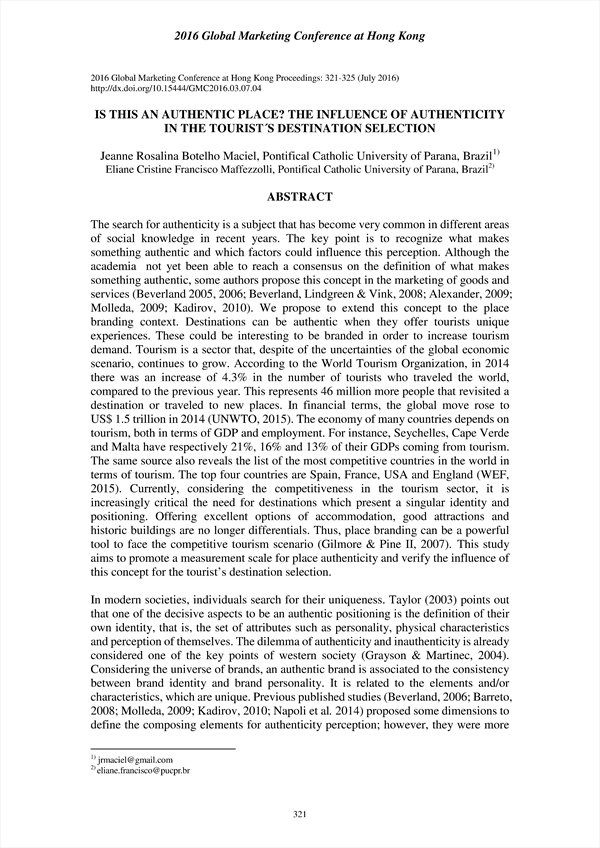 2016 Global Marketing Conference at Hong Kong

2016 Global Marketing Conference at Hong Kong Proceedings: 321-325 (July 2016)
http://dx.doi.org/10.15444/GMC2016.03.07.04

IS THIS AN AUTHENTIC PLACE? THE INFLUENCE OF AUTHENTICITY IN THE TOURIST´S DESTINATION SELECTION

Jeanne Rosalina Botelho Maciel, Pontifical Catholic University of Parana, Brazil$^{1)}$
Eliane Cristine Francisco Maffezzolli, Pontifical Catholic University of Parana, Brazil$^{2)}$

ABSTRACT

The search for authenticity is a subject that has become very common in different areas of social knowledge in recent years. The key point is to recognize what makes something authentic and which factors could influence this perception. Although the academia not yet been able to reach a consensus on the definition of what makes something authentic, some authors propose this concept in the marketing of goods and services (Beverland 2005, 2006; Beverland, Lindgreen & Vink, 2008; Alexander, 2009; Molleda, 2009; Kadirov, 2010). We propose to extend this concept to the place branding context. Destinations can be authentic when they offer tourists unique experiences. These could be interesting to be branded in order to increase tourism demand. Tourism is a sector that, despite of the uncertainties of the global economic scenario, continues to grow. According to the World Tourism Organization, in 2014 there was an increase of 4.3% in the number of tourists who traveled the world, compared to the previous year. This represents 46 million more people that revisited a destination or traveled to new places. In financial terms, the global move rose to US$ 1.5 trillion in 2014 (UNWTO, 2015). The economy of many countries depends on tourism, both in terms of GDP and employment. For instance, Seychelles, Cape Verde and Malta have respectively 21%, 16% and 13% of their GDPs coming from tourism. The same source also reveals the list of the most competitive countries in the world in terms of tourism. The top four countries are Spain, France, USA and England (WEF, 2015). Currently, considering the competitiveness in the tourism sector, it is increasingly critical the need for destinations which present a singular identity and positioning. Offering excellent options of accommodation, good attractions and historic buildings are no longer differentials. Thus, place branding can be a powerful tool to face the competitive tourism scenario (Gilmore & Pine II, 2007). This study aims to promote a measurement scale for place authenticity and verify the influence of this concept for the tourist's destination selection.

In modern societies, individuals search for their uniqueness. Taylor (2003) points out that one of the decisive aspects to be an authentic positioning is the definition of their own identity, that is, the set of attributes such as personality, physical characteristics and perception of themselves. The dilemma of authenticity and inauthenticity is already considered one of the key points of western society (Grayson & Martinec, 2004). Considering the universe of brands, an authentic brand is associated to the consistency between brand identity and brand personality. It is related to the elements and/or characteristics, which are unique. Previous published studies (Beverland, 2006; Barreto, 2008; Molleda, 2009; Kadirov, 2010; Napoli et al. 2014) proposed some dimensions to define the composing elements for authenticity perception; however, they were more

$^{1)}$ jrmaciel@gmail.com
$^{2)}$ eliane.francisco@pucpr.br

321